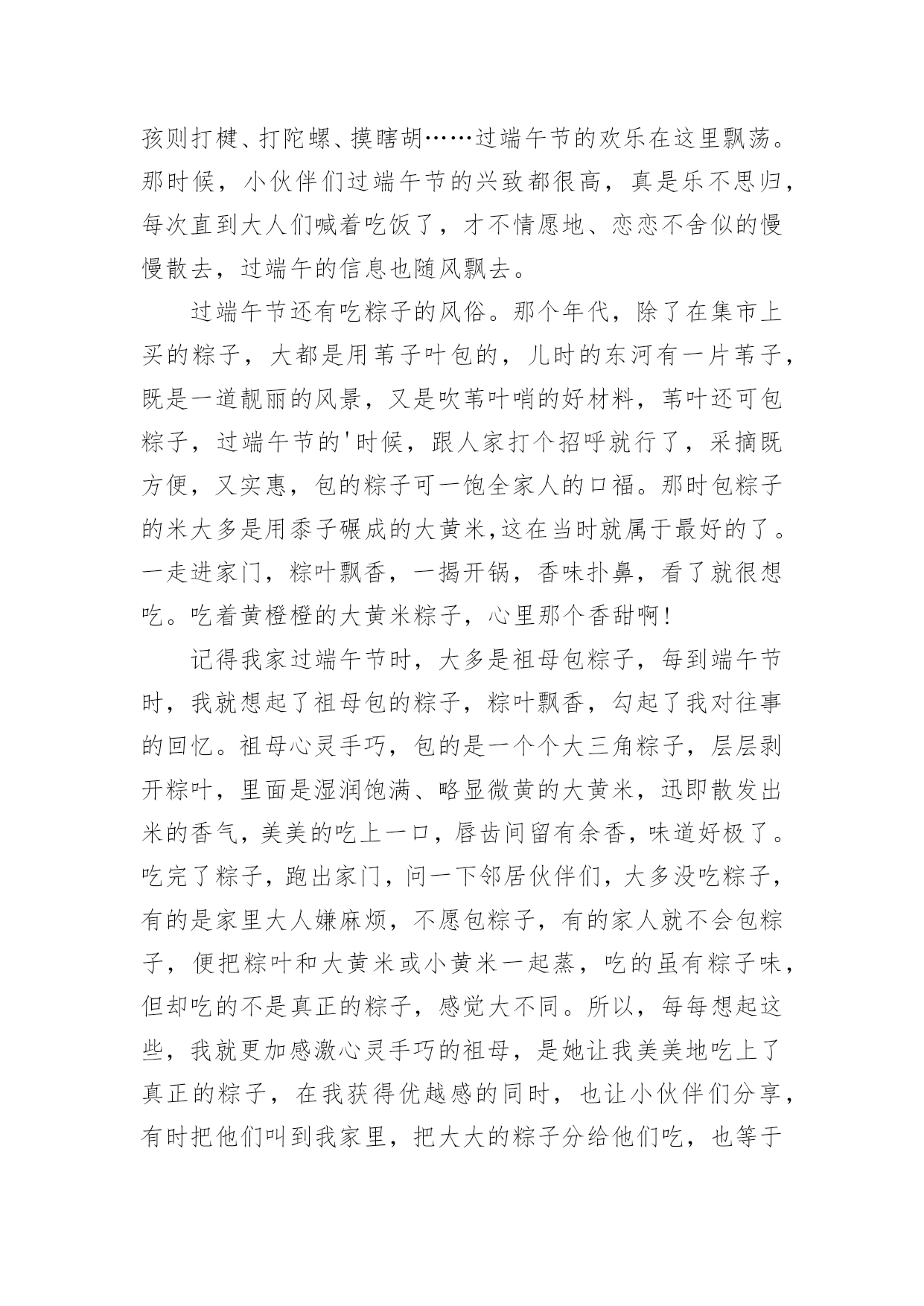 孩则打楗、打陀螺、摸瞎胡……过端午节的欢乐在这里飘荡。那时候，小伙伴们过端午节的兴致都很高，真是乐不思归，每次直到大人们喊着吃饭了，才不情愿地、恋恋不舍似的慢慢散去，过端午的信息也随风飘去。

过端午节还有吃粽子的风俗。那个年代，除了在集市上买的粽子，大都是用苇子叶包的，儿时的东河有一片苇子，既是一道靓丽的风景，又是吹苇叶哨的好材料，苇叶还可包粽子，过端午节的'时候，跟人家打个招呼就行了，采摘既方便，又实惠，包的粽子可一饱全家人的口福。那时包粽子的米大多是用黍子碾成的大黄米,这在当时就属于最好的了。一走进家门，粽叶飘香，一揭开锅，香味扑鼻，看了就很想吃。吃着黄橙橙的大黄米粽子，心里那个香甜啊!

记得我家过端午节时，大多是祖母包粽子，每到端午节时，我就想起了祖母包的粽子，粽叶飘香，勾起了我对往事的回忆。祖母心灵手巧，包的是一个个大三角粽子，层层剥开粽叶，里面是湿润饱满、略显微黄的大黄米，迅即散发出米的香气，美美的吃上一口，唇齿间留有余香，味道好极了。吃完了粽子，跑出家门，问一下邻居伙伴们，大多没吃粽子，有的是家里大人嫌麻烦，不愿包粽子，有的家人就不会包粽子，便把粽叶和大黄米或小黄米一起蒸，吃的虽有粽子味，但却吃的不是真正的粽子，感觉大不同。所以，每每想起这些，我就更加感激心灵手巧的祖母，是她让我美美地吃上了真正的粽子，在我获得优越感的同时，也让小伙伴们分享，有时把他们叫到我家里，把大大的粽子分给他们吃，也等于